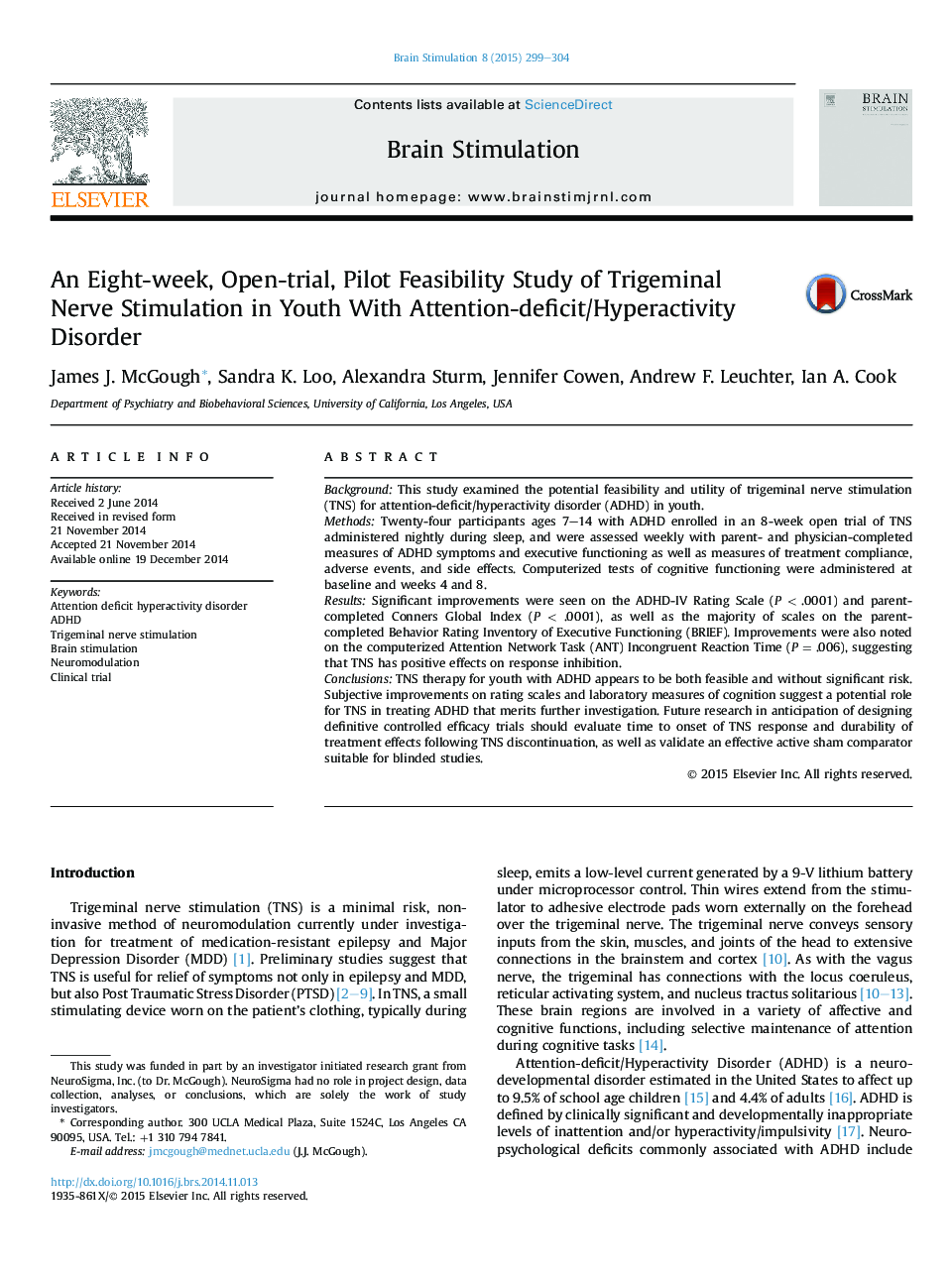 Brain Stimulation 8 (2015) 299–304

ELSEVIER

Contents lists available at ScienceDirect

Brain Stimulation

journal homepage: www.brainstimjrnl.com

BRAIN STIMULATION

An Eight-week, Open-trial, Pilot Feasibility Study of Trigeminal Nerve Stimulation in Youth With Attention-deficit/Hyperactivity Disorder

CrossMark

James J. McGough*, Sandra K. Loo, Alexandra Sturm, Jennifer Cowen, Andrew F. Leuchter, Ian A. Cook

Department of Psychiatry and Biobehavioral Sciences, University of California, Los Angeles, USA

ARTICLE INFO

Article history:
Received 2 June 2014
Received in revised form
21 November 2014
Accepted 21 November 2014
Available online 19 December 2014

Keywords:
Attention deficit hyperactivity disorder
ADHD
Trigeminal nerve stimulation
Brain stimulation
Neuromodulation
Clinical trial

ABSTRACT

Background: This study examined the potential feasibility and utility of trigeminal nerve stimulation (TNS) for attention-deficit/hyperactivity disorder (ADHD) in youth.
Methods: Twenty-four participants ages 7–14 with ADHD enrolled in an 8-week open trial of TNS administered nightly during sleep, and were assessed weekly with parent- and physician-completed measures of ADHD symptoms and executive functioning as well as measures of treatment compliance, adverse events, and side effects. Computerized tests of cognitive functioning were administered at baseline and weeks 4 and 8.
Results: Significant improvements were seen on the ADHD-IV Rating Scale ($P < .0001$) and parent-completed Conners Global Index ($P < .0001$), as well as the majority of scales on the parent-completed Behavior Rating Inventory of Executive Functioning (BRIEF). Improvements were also noted on the computerized Attention Network Task (ANT) Incongruent Reaction Time ($P = .006$), suggesting that TNS has positive effects on response inhibition.
Conclusions: TNS therapy for youth with ADHD appears to be both feasible and without significant risk. Subjective improvements on rating scales and laboratory measures of cognition suggest a potential role for TNS in treating ADHD that merits further investigation. Future research in anticipation of designing definitive controlled efficacy trials should evaluate time to onset of TNS response and durability of treatment effects following TNS discontinuation, as well as validate an effective active sham comparator suitable for blinded studies.

© 2015 Elsevier Inc. All rights reserved.

Introduction

Trigeminal nerve stimulation (TNS) is a minimal risk, non-invasive method of neuromodulation currently under investigation for treatment of medication-resistant epilepsy and Major Depression Disorder (MDD) [1]. Preliminary studies suggest that TNS is useful for relief of symptoms not only in epilepsy and MDD, but also Post Traumatic Stress Disorder (PTSD) [2–9]. In TNS, a small stimulating device worn on the patient's clothing, typically during

This study was funded in part by an investigator initiated research grant from NeuroSigma, Inc. (to Dr. McGough). NeuroSigma had no role in project design, data collection, analyses, or conclusions, which are solely the work of study investigators.
* Corresponding author. 300 UCLA Medical Plaza, Suite 1524C, Los Angeles CA 90095, USA. Tel.: +1 310 794 7841.
E-mail address: jmcgough@mednet.ucla.edu (J.J. McGough).

http://dx.doi.org/10.1016/j.brs.2014.11.013
1935-861X/© 2015 Elsevier Inc. All rights reserved.

sleep, emits a low-level current generated by a 9-V lithium battery under microprocessor control. Thin wires extend from the stimulator to adhesive electrode pads worn externally on the forehead over the trigeminal nerve. The trigeminal nerve conveys sensory inputs from the skin, muscles, and joints of the head to extensive connections in the brainstem and cortex [10]. As with the vagus nerve, the trigeminal has connections with the locus coeruleus, reticular activating system, and nucleus tractus solitarious [10–13]. These brain regions are involved in a variety of affective and cognitive functions, including selective maintenance of attention during cognitive tasks [14].

Attention-deficit/Hyperactivity Disorder (ADHD) is a neurodevelopmental disorder estimated in the United States to affect up to 9.5% of school age children [15] and 4.4% of adults [16]. ADHD is defined by clinically significant and developmentally inappropriate levels of inattention and/or hyperactivity/impulsivity [17]. Neuropsychological deficits commonly associated with ADHD include